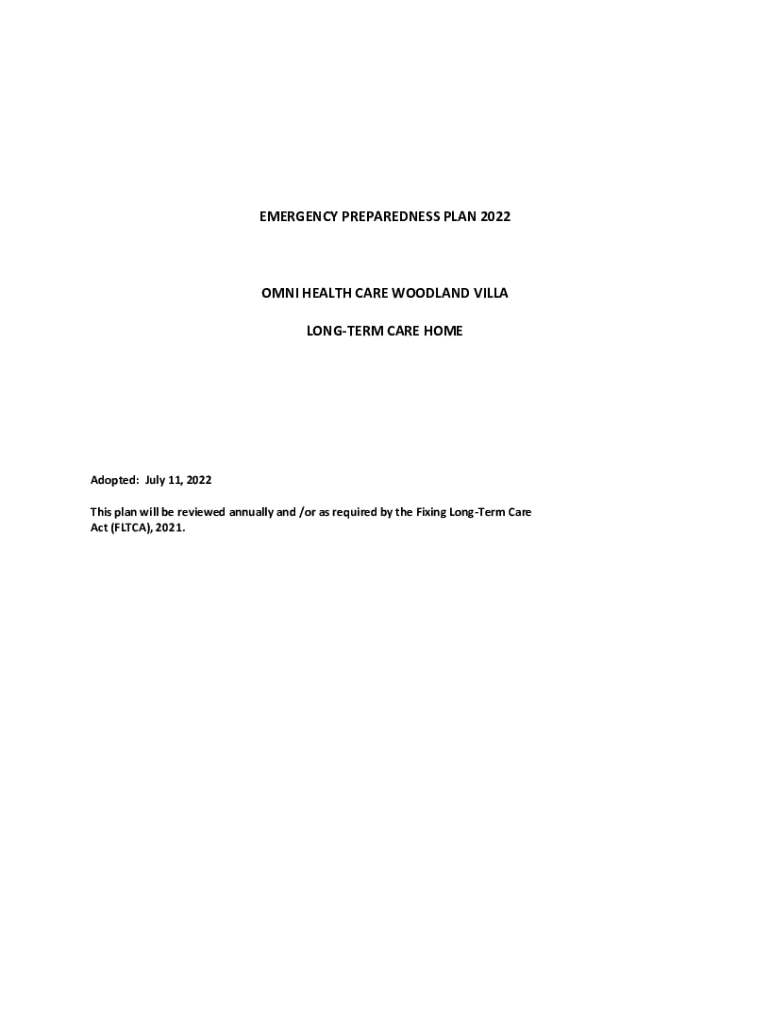 EMERGENCY PREPAREDNESS PLAN 2022

OMNI HEALTH CARE WOODLAND VILLA

LONG-TERM CARE HOME

Adopted: July 11, 2022

This plan will be reviewed annually and /or as required by the Fixing Long-Term Care Act (FLTCA), 2021.